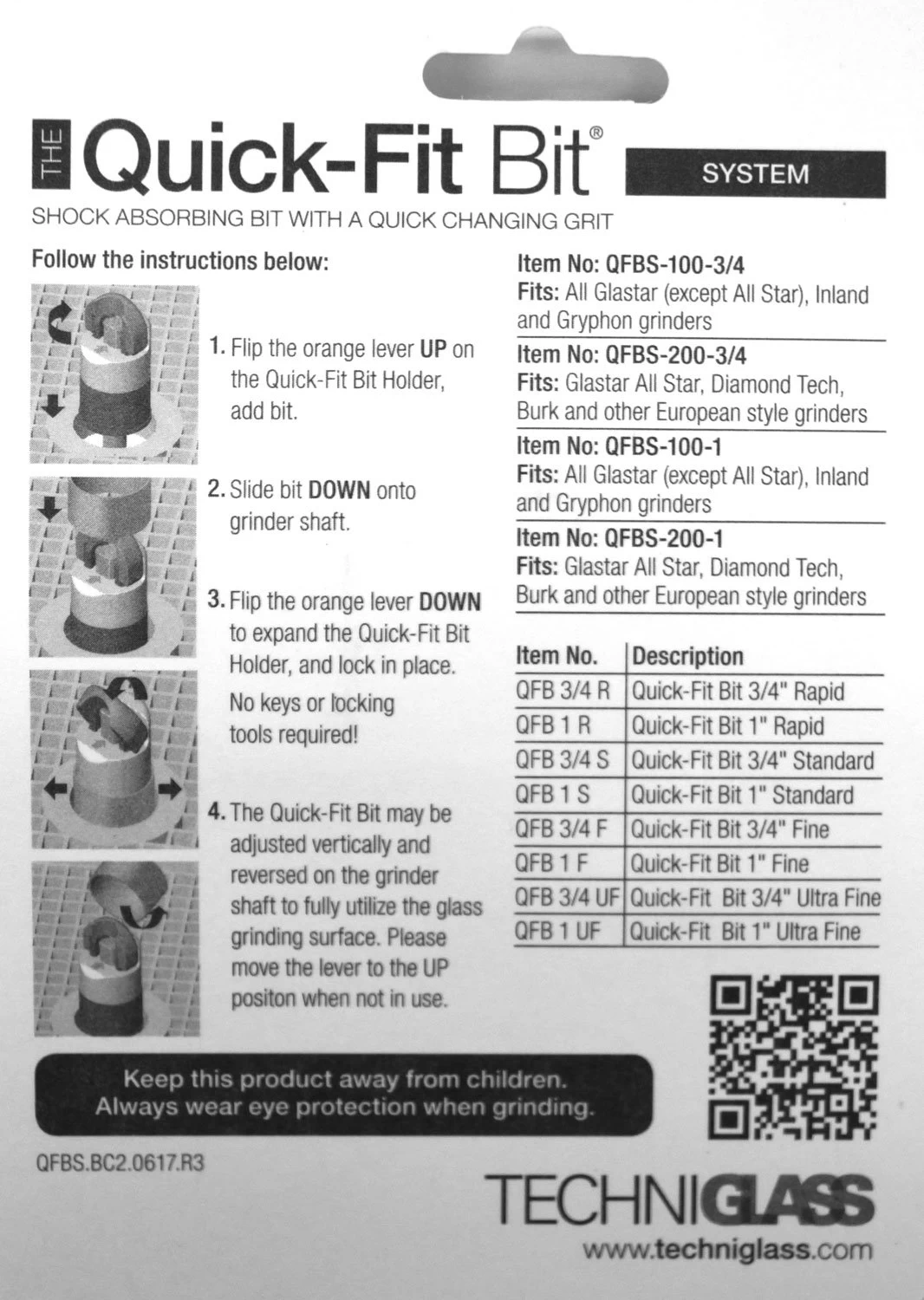 THE Quick-Fit Bit®

SYSTEM

SHOCK ABSORBING BIT WITH A QUICK CHANGING GRIT

Follow the instructions below:

1. Flip the orange lever UP on the Quick-Fit Bit Holder, add bit.

2. Slide bit DOWN onto grinder shaft.

3. Flip the orange lever DOWN to expand the Quick-Fit Bit Holder, and lock in place.
No keys or locking tools required!

4. The Quick-Fit Bit may be adjusted vertically and reversed on the grinder shaft to fully utilize the glass grinding surface. Please move the lever to the UP positon when not in use.

Item No: QFBS-100-3/4
Fits: All Glastar (except All Star), Inland and Gryphon grinders

Item No: QFBS-200-3/4
Fits: Glastar All Star, Diamond Tech, Burk and other European style grinders

Item No: QFBS-100-1
Fits: All Glastar (except All Star), Inland and Gryphon grinders

Item No: QFBS-200-1
Fits: Glastar All Star, Diamond Tech, Burk and other European style grinders

| Item No. | Description |
|---|---|
| QFB 3/4 R | Quick-Fit Bit 3/4" Rapid |
| QFB 1 R | Quick-Fit Bit 1" Rapid |
| QFB 3/4 S | Quick-Fit Bit 3/4" Standard |
| QFB 1 S | Quick-Fit Bit 1" Standard |
| QFB 3/4 F | Quick-Fit Bit 3/4" Fine |
| QFB 1 F | Quick-Fit Bit 1" Fine |
| QFB 3/4 UF | Quick-Fit Bit 3/4" Ultra Fine |
| QFB 1 UF | Quick-Fit Bit 1" Ultra Fine |

Keep this product away from children.
Always wear eye protection when grinding.

QFBS.BC2.0617.R3

TECHNIGLASS
www.techniglass.com